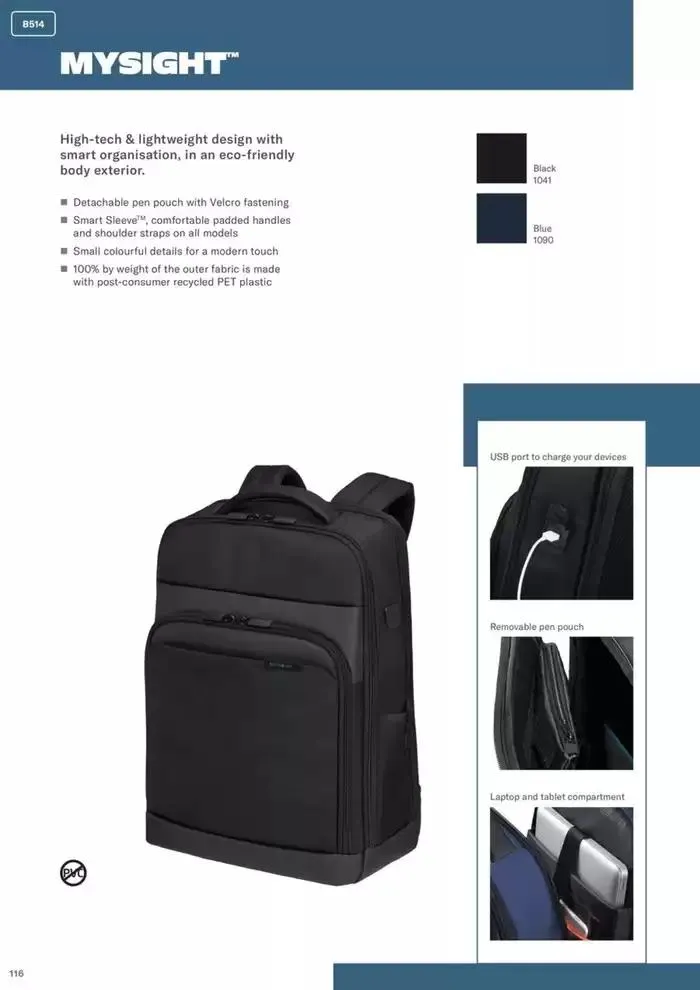 B514

MYSIGHT™

High-tech & lightweight design with smart organisation, in an eco-friendly body exterior.

■ Detachable pen pouch with Velcro fastening
■ Smart Sleeve™, comfortable padded handles and shoulder straps on all models
■ Small colourful details for a modern touch
■ 100% by weight of the outer fabric is made with post-consumer recycled PET plastic

Black
1041

Blue
1090

USB port to charge your devices

Removable pen pouch

Laptop and tablet compartment

PVC

116